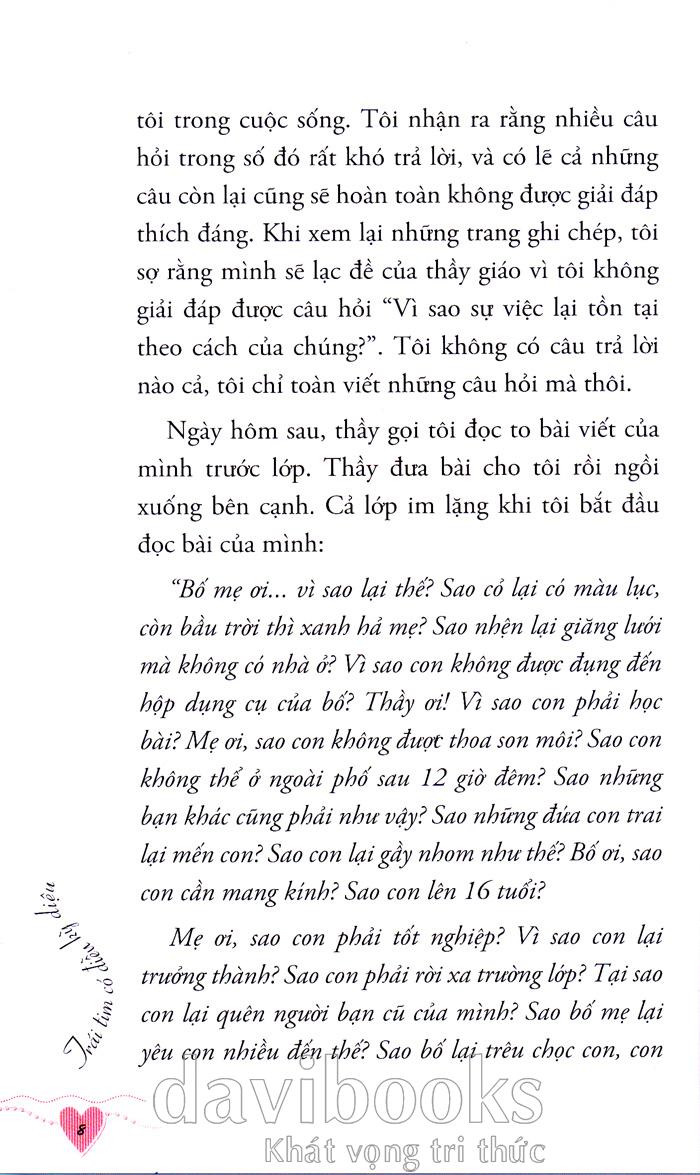 tôi trong cuộc sống. Tôi nhận ra rằng nhiều câu hỏi trong số đó rất khó trả lời, và có lẽ cả những câu còn lại cũng sẽ hoàn toàn không được giải đáp thích đáng. Khi xem lại những trang ghi chép, tôi sợ rằng mình sẽ lạc đề của thầy giáo vì tôi không giải đáp được câu hỏi "Vì sao sự việc lại tồn tại theo cách của chúng?". Tôi không có câu trả lời nào cả, tôi chỉ toàn viết những câu hỏi mà thôi.

Ngày hôm sau, thầy gọi tôi đọc to bài viết của mình trước lớp. Thầy đưa bài cho tôi rồi ngồi xuống bên cạnh. Cả lớp im lặng khi tôi bắt đầu đọc bài của mình:

"Bố mẹ ơi... vì sao lại thế? Sao cỏ lại có màu lục, còn bầu trời thì xanh hả mẹ? Sao nhện lại giăng lưới mà không có nhà ở? Vì sao con không được đụng đến hộp dụng cụ của bố? Thầy ơi! Vì sao con phải học bài? Mẹ ơi, sao con không được thoa son môi? Sao con không thể ở ngoài phố sau 12 giờ đêm? Sao những bạn khác cũng phải như vậy? Sao những đứa con trai lại mến con? Sao con lại gầy nhom như thế? Bố ơi, sao con cần mang kính? Sao con lên 16 tuổi?

Mẹ ơi, sao con phải tốt nghiệp? Vì sao con lại trưởng thành? Sao con phải rời xa trường lớp? Tại sao con lại quên người bạn cũ của mình? Sao bố mẹ lại yêu con nhiều đến thế? Sao bố lại trêu chọc con, con

Trái tim có điều kỳ diệu

8

davibooks
Khát vọng tri thức